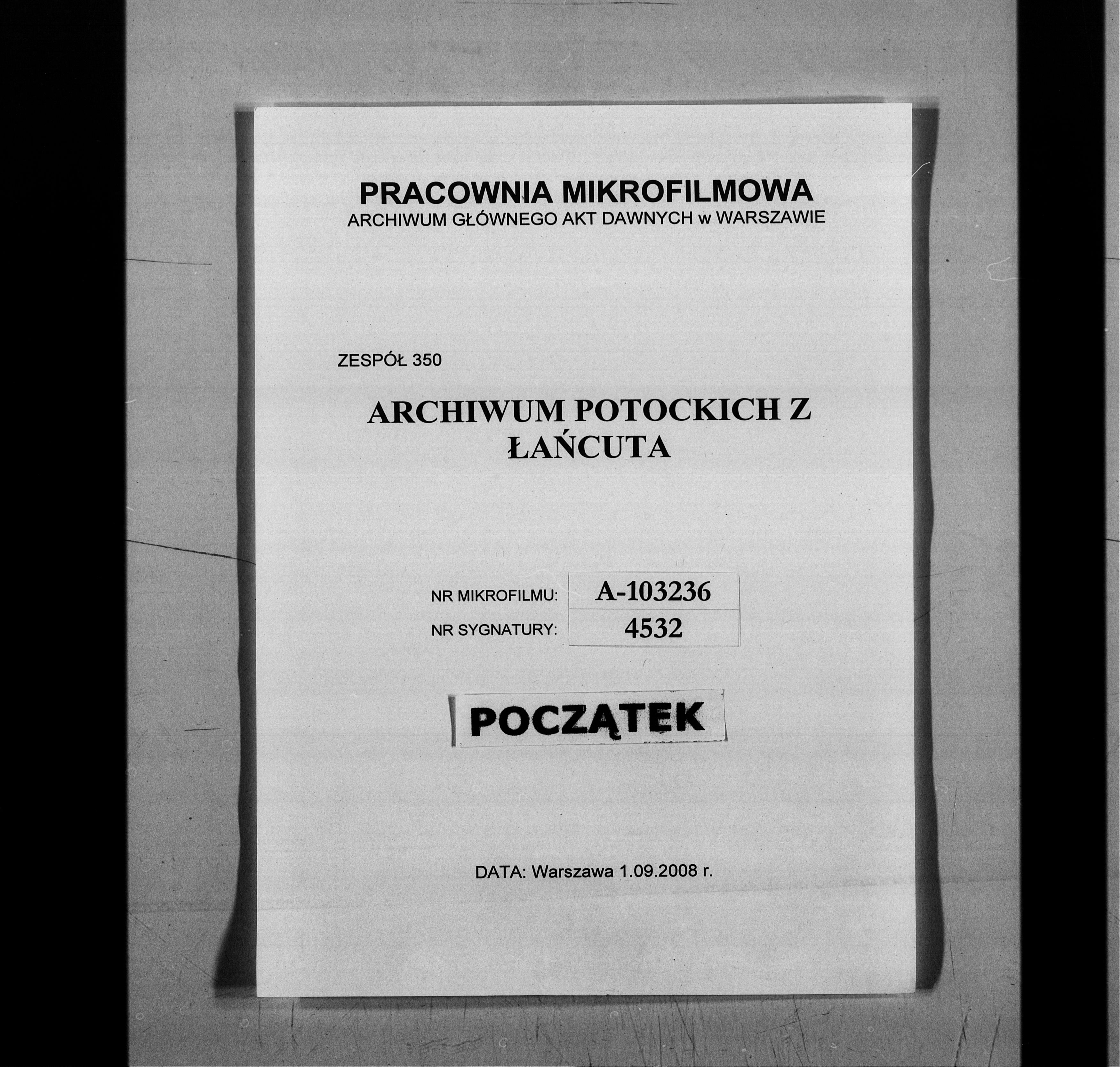 PRACOWNIA MIKROFILMOWA
ARCHIWUM GŁÓWNEGO AKT DAWNYCH w WARSZAWIE

ZESPÓŁ 350

ARCHIWUM POTOCKICH Z ŁAŃCUTA

NR MIKROFILMU: A-103236
NR SYGNATURY: 4532

POCZĄTEK

DATA: Warszawa 1.09.2008 r.